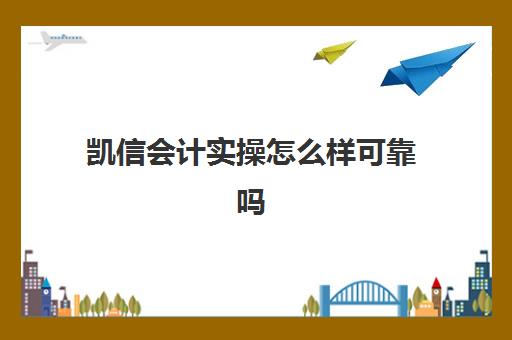 凯信会计实操怎么样可靠吗